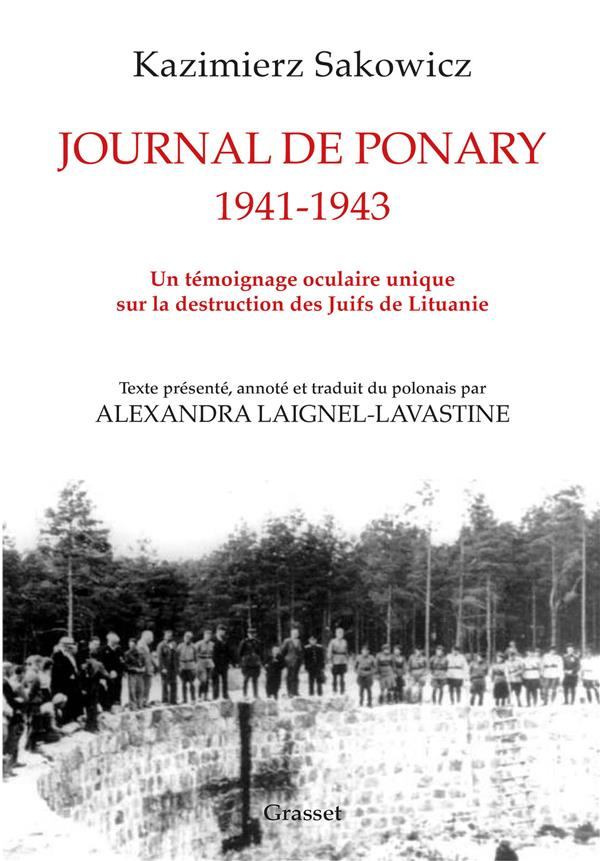 Kazimierz Sakowicz

JOURNAL DE PONARY
1941-1943

Un témoignage oculaire unique sur la destruction des Juifs de Lituanie

Texte présenté, annoté et traduit du polonais par
ALEXANDRA LAIGNEL-LAVASTINE

Grasset